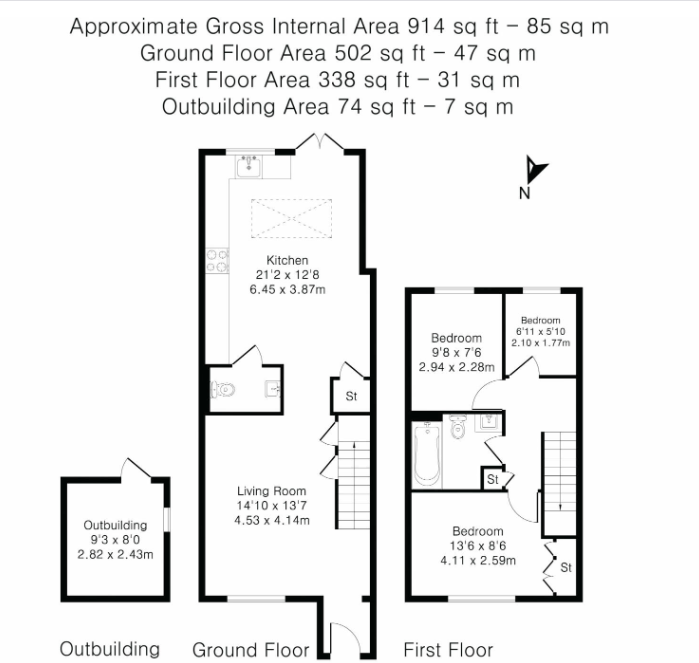 Approximate Gross Internal Area 914 sq ft – 85 sq m
Ground Floor Area 502 sq ft – 47 sq m
First Floor Area 338 sq ft – 31 sq m
Outbuilding Area 74 sq ft – 7 sq m

N

Kitchen
21'2 x 12'8
6.45 x 3.87m

St

Living Room
14'10 x 13'7
4.53 x 4.14m

Outbuilding
9'3 x 8'0
2.82 x 2.43m

Bedroom
9'8 x 7'6
2.94 x 2.28m

Bedroom
6'11 x 5'10
2.10 x 1.77m

St

Bedroom
13'6 x 8'6
4.11 x 2.59m

St

Outbuilding

Ground Floor

First Floor